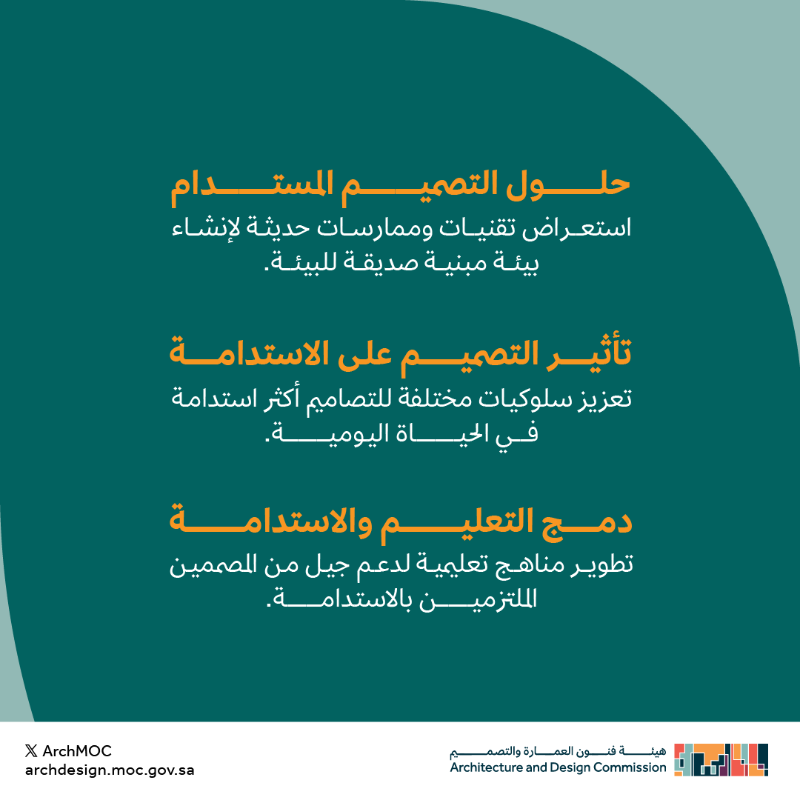 حلول التصميم المستدام

استعراض تقنيات وممارسات حديثة لإنشاء بيئة مبنية صديقة للبيئة.

تأثير التصميم على الاستدامة

تعزيز سلوكيات مختلفة للتصاميم أكثر استدامة في الحياة اليومية.

دمج التعليم والاستدامة

تطوير مناهج تعليمية لدعم جيل من المصممين الملتزمين بالاستدامة.

ArchMOC
archdesign.moc.gov.sa

هيئة فنون العمارة والتصميم
Architecture and Design Commission